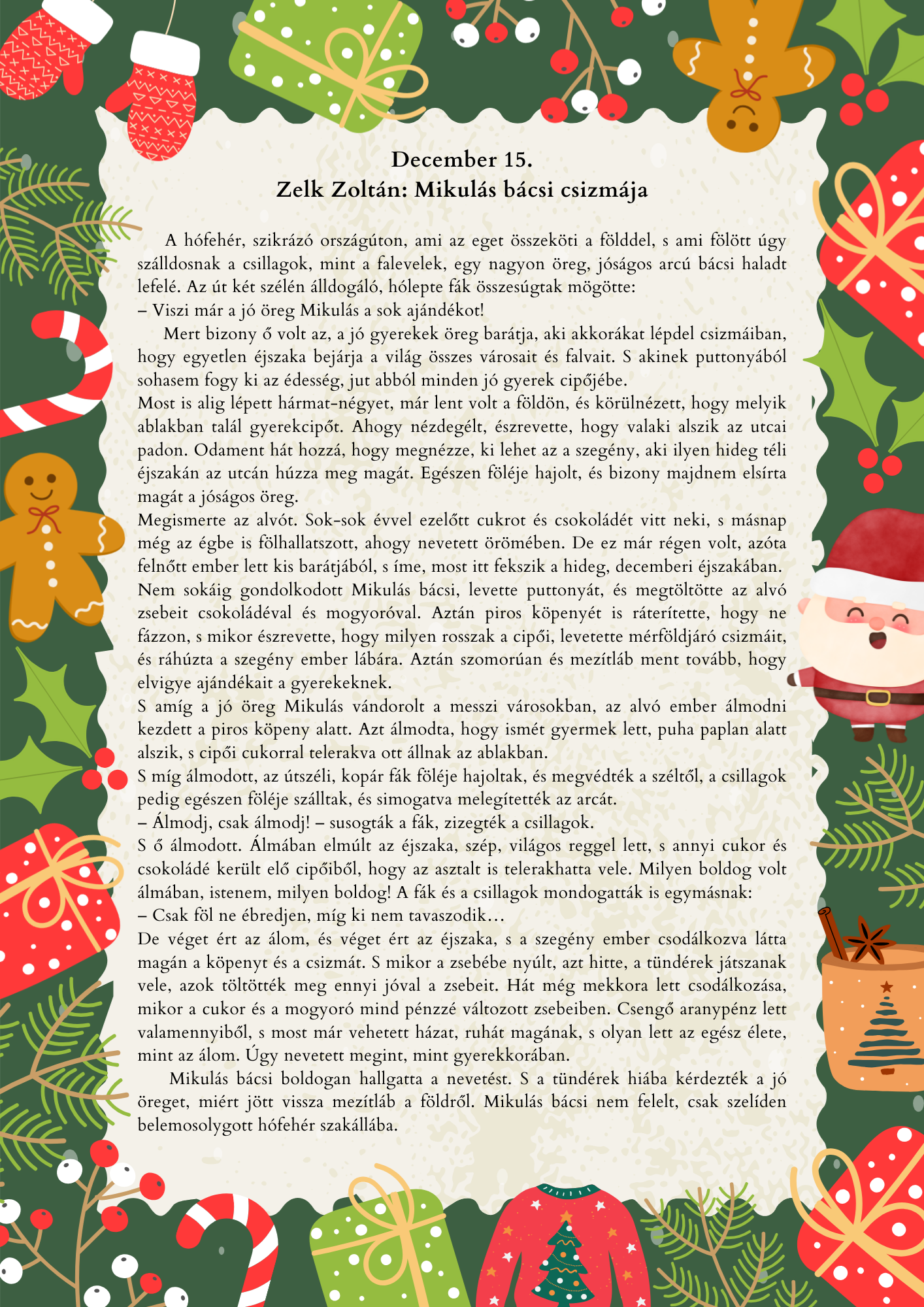 December 15.
Zelk Zoltán: Mikulás bácsi csizmája

A hófehér, szikrázó országúton, ami az eget összeköti a földdel, s ami fölött úgy szálldosnak a csillagok, mint a falevelek, egy nagyon öreg, jóságos arcú bácsi haladt lefelé. Az út két szélén álldogáló, hólepte fák összesúgtak mögötte:

– Viszi már a jó öreg Mikulás a sok ajándékot!

Mert bizony ő volt az, a jó gyerekek öreg barátja, aki akkorákat lépdel csizmáiban, hogy egyetlen éjszaka bejárja a világ összes városait és falvait. S akinek puttonyából sohasem fogy ki az édesség, jut abból minden jó gyerek cipőjébe.

Most is alig lépett hármat-négyet, már lent volt a földön, és körülnézett, hogy melyik ablakban talál gyerekcipőt. Ahogy nézdegélt, észrevette, hogy valaki alszik az utcai padon. Odament hát hozzá, hogy megnézze, ki lehet az a szegény, aki ilyen hideg téli éjszakán az utcán húzza meg magát. Egészen föléje hajolt, és bizony majdnem elsírta magát a jóságos öreg.

Megismerte az alvót. Sok-sok évvel ezelőtt cukrot és csokoládét vitt neki, s másnap még az égbe is fölhallatszott, ahogy nevetett örömében. De ez már régen volt, azóta felnőtt ember lett kis barátjából, s íme, most itt fekszik a hideg, decemberi éjszakában.

Nem sokáig gondolkodott Mikulás bácsi, levette puttonyát, és megtöltötte az alvó zsebeit csokoládéval és mogyoróval. Aztán piros köpenyét is ráterítette, hogy ne fázzon, s mikor észrevette, hogy milyen rosszak a cipői, levetette mérföldjáró csizmáit, és ráhúzta a szegény ember lábára. Aztán szomorúan és mezítláb ment tovább, hogy elvigye ajándékait a gyerekeknek.

S amíg a jó öreg Mikulás vándorolt a messzi városokban, az alvó ember álmodni kezdett a piros köpeny alatt. Azt álmodta, hogy ismét gyermek lett, puha paplan alatt alszik, s cipői cukorral telerakva ott állnak az ablakban.

S míg álmodott, az útszéli, kopár fák föléje hajoltak, és megvédték a széltől, a csillagok pedig egészen föléje szálltak, és simogatva melegítették az arcát.

– Álmodj, csak álmodj! – susogták a fák, zizegték a csillagok.

S ő álmodott. Álmában elmúlt az éjszaka, szép, világos reggel lett, s annyi cukor és csokoládé került elő cipőiből, hogy az asztalt is telerakhatta vele. Milyen boldog volt álmában, istenem, milyen boldog! A fák és a csillagok mondogatták is egymásnak:

– Csak föl ne ébredjen, míg ki nem tavaszodik…

De véget ért az álom, és véget ért az éjszaka, s a szegény ember csodálkozva látta magán a köpenyt és a csizmát. S mikor a zsebébe nyúlt, azt hitte, a tündérek játszanak vele, azok töltötték meg ennyi jóval a zsebeit. Hát még mekkora lett csodálkozása, mikor a cukor és a mogyoró mind pénzzé változott zsebeiben. Csengő aranypénz lett valamennyiből, s most már vehetett házat, ruhát magának, s olyan lett az egész élete, mint az álom. Úgy nevetett megint, mint gyerekkorában.

Mikulás bácsi boldogan hallgatta a nevetést. S a tündérek hiába kérdezték a jó öreget, miért jött vissza mezítláb a földről. Mikulás bácsi nem felelt, csak szelíden belemosolygott hófehér szakállába.